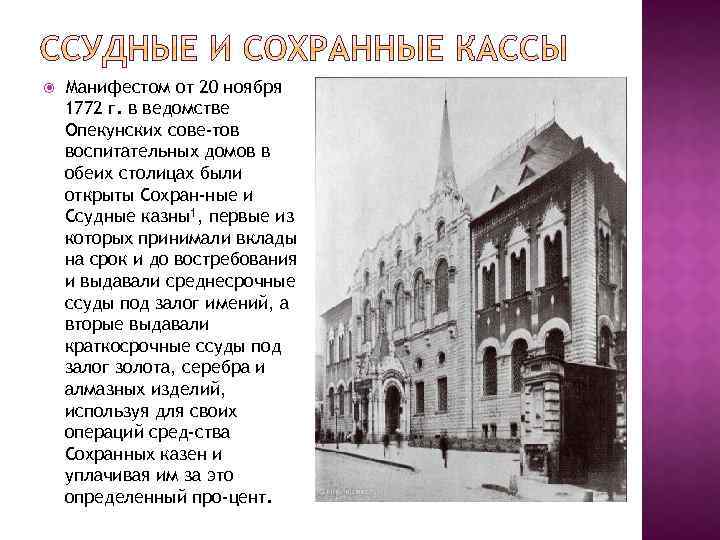 ССУДНЫЕ И СОХРАННЫЕ КАССЫ

• Манифестом от 20 ноября 1772 г. в ведомстве Опекунских сове-тов воспитательных домов в обеих столицах были открыты Сохран-ные и Ссудные казны$^{1}$, первые из которых принимали вклады на срок и до востребования и выдавали среднесрочные ссуды под залог имений, а вторые выдавали краткосрочные ссуды под залог золота, серебра и алмазных изделий, используя для своих операций сред-ства Сохранных казен и уплачивая им за это определенный про-цент.